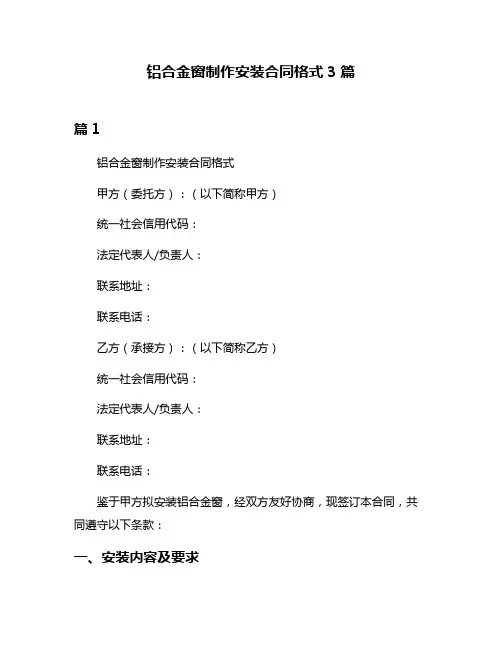 铝合金窗制作安装合同格式 3 篇

篇 1

铝合金窗制作安装合同格式

甲方（委托方）：（以下简称甲方）

统一社会信用代码：

法定代表人/负责人：

联系地址：

联系电话：

乙方（承接方）：（以下简称乙方）

统一社会信用代码：

法定代表人/负责人：

联系地址：

联系电话：

鉴于甲方拟安装铝合金窗，经双方友好协商，现签订本合同，共同遵守以下条款：

一、安装内容及要求